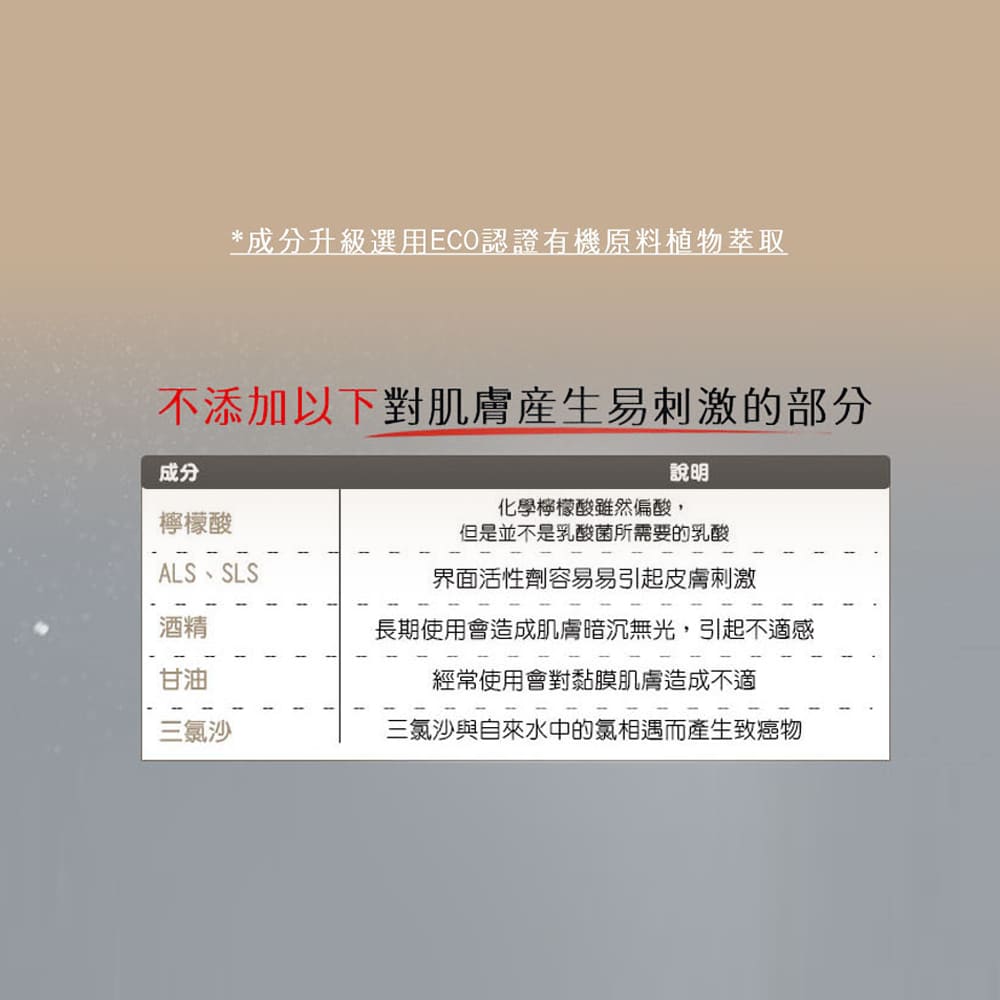 *成分升級選用ECO認證有機原料植物萃取

不添加以下對肌膚產生易刺激的部分

| 成分 | 說明 |
|---|---|
| 檸檬酸 | 化學檸檬酸雖然偏酸，但是並不是乳酸菌所需要的乳酸 |
| ALS、SLS | 界面活性劑容易易引起皮膚刺激 |
| 酒精 | 長期使用會造成肌膚暗沉無光，引起不適感 |
| 甘油 | 經常使用會對黏膜肌膚造成不適 |
| 三氯沙 | 三氯沙與自來水中的氯相遇而產生致癌物 |